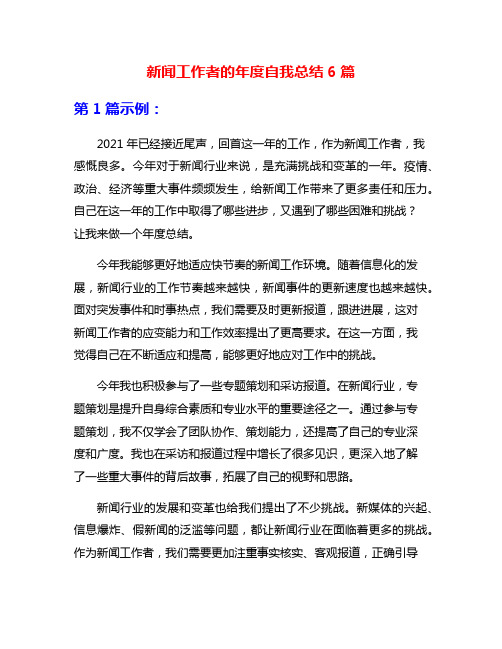 新闻工作者的年度自我总结 6 篇

第 1 篇示例：

2021 年已经接近尾声，回首这一年的工作，作为新闻工作者，我感慨良多。今年对于新闻行业来说，是充满挑战和变革的一年。疫情、政治、经济等重大事件频频发生，给新闻工作带来了更多责任和压力。自己在这一年的工作中取得了哪些进步，又遇到了哪些困难和挑战？让我来做一个年度总结。

今年我能够更好地适应快节奏的新闻工作环境。随着信息化的发展，新闻行业的工作节奏越来越快，新闻事件的更新速度也越来越快。面对突发事件和时事热点，我们需要及时更新报道，跟进进展，这对新闻工作者的应变能力和工作效率提出了更高要求。在这一方面，我觉得自己在不断适应和提高，能够更好地应对工作中的挑战。

今年我也积极参与了一些专题策划和采访报道。在新闻行业，专题策划是提升自身综合素质和专业水平的重要途径之一。通过参与专题策划，我不仅学会了团队协作、策划能力，还提高了自己的专业深度和广度。我也在采访和报道过程中增长了很多见识，更深入地了解了一些重大事件的背后故事，拓展了自己的视野和思路。

新闻行业的发展和变革也给我们提出了不少挑战。新媒体的兴起、信息爆炸、假新闻的泛滥等问题，都让新闻行业在面临着更多的挑战。作为新闻工作者，我们需要更加注重事实核实、客观报道，正确引导